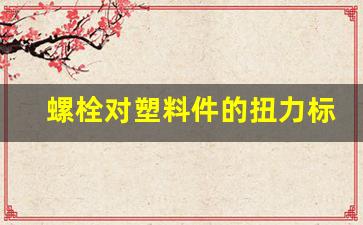 螺栓对塑料件的扭力标